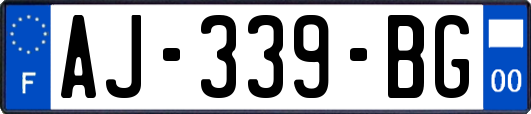 F
AJ-339-BG
00